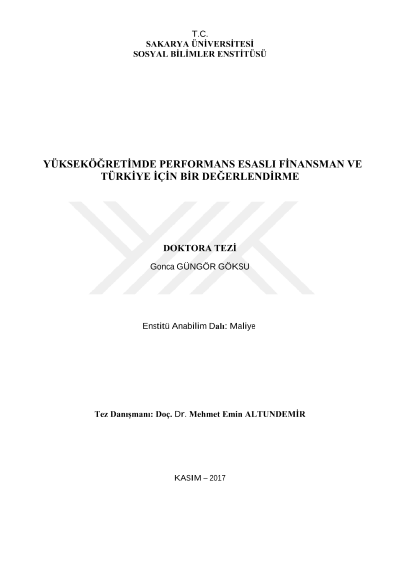 T.C.
SAKARYA ÜNİVERSİTESİ
SOSYAL BİLİMLER ENSTİTÜSÜ

YÜKSEKÖĞRETİMDE PERFORMANS ESASLI FİNANSMAN VE TÜRKİYE İÇİN BİR DEĞERLENDİRME

DOKTORA TEZİ

Gonca GÜNGÖR GÖKSU

Enstitü Anabilim Dalı: Maliye

Tez Danışmanı: Doç. Dr. Mehmet Emin ALTUNDEMİR

KASIM – 2017